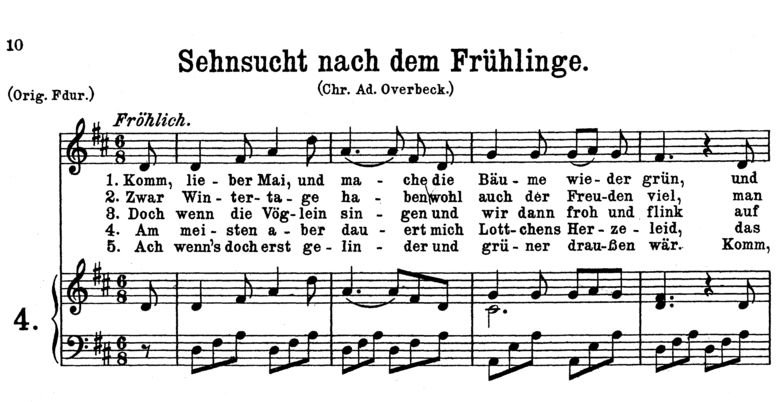 10

Sehnsucht nach dem Frühlinge.

(Chr. Ad. Overbeck.)

(Orig. Fdur.)

Fröhlich.

1. Komm, lie - ber Mai, und ma - che die Bäu - me wie - der grün, und
2. Zwar Win - ter - ta - ge ha - ben wohl auch der Freu - den viel, man
3. Doch wenn die Vög - lein sin - gen und wir dann froh und flink auf
4. Am mei - sten a - ber dau - ert mich Lott - chens Her - ze - leid, das
5. Ach wenn's doch erst ge - lin - der und grü - ner drau - ßen wär. Komm,

4.